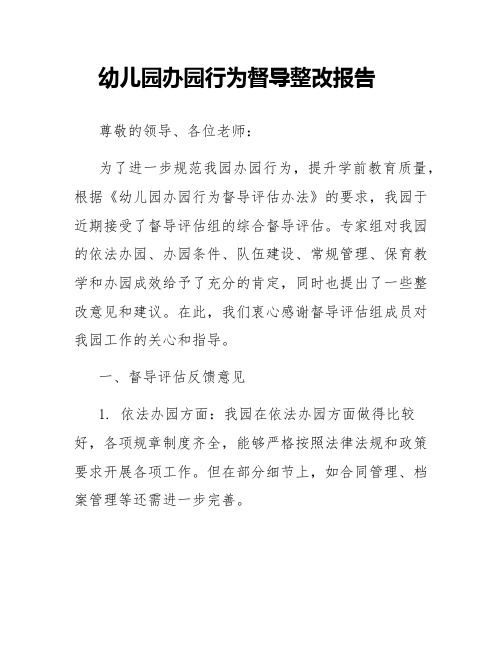 幼儿园办园行为督导整改报告

尊敬的领导、各位老师：

为了进一步规范我园办园行为，提升学前教育质量，根据《幼儿园办园行为督导评估办法》的要求，我园于近期接受了督导评估组的综合督导评估。专家组对我园的依法办园、办园条件、队伍建设、常规管理、保育教学和办园成效给予了充分的肯定，同时也提出了一些整改意见和建议。在此，我们衷心感谢督导评估组成员对我园工作的关心和指导。

一、督导评估反馈意见

1. 依法办园方面：我园在依法办园方面做得比较好，各项规章制度齐全，能够严格按照法律法规和政策要求开展各项工作。但在部分细节上，如合同管理、档案管理等还需进一步完善。